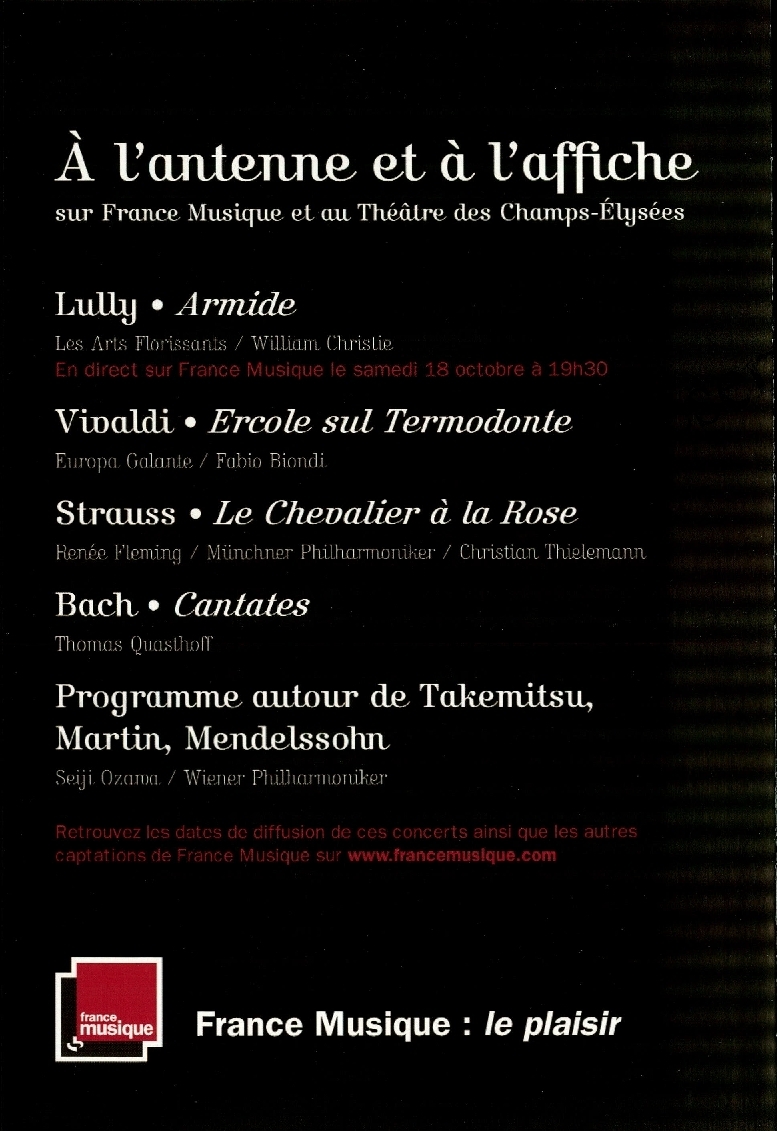 À l'antenne et à l'affiche
sur France Musique et au Théâtre des Champs-Élysées

Lully • Armide
Les Arts Florissants / William Christie
En direct sur France Musique le samedi 18 octobre à 19h30

Vivaldi • Ercole sul Termodonte
Europa Galante / Fabio Biondi

Strauss • Le Chevalier à la Rose
Renée Fleming / Münchner Philharmoniker / Christian Thielemann

Bach • Cantates
Thomas Quasthoff

Programme autour de Takemitsu, Martin, Mendelssohn
Seiji Ozawa / Wiener Philharmoniker

Retrouvez les dates de diffusion de ces concerts ainsi que les autres captations de France Musique sur www.francemusique.com

france musique

France Musique : le plaisir